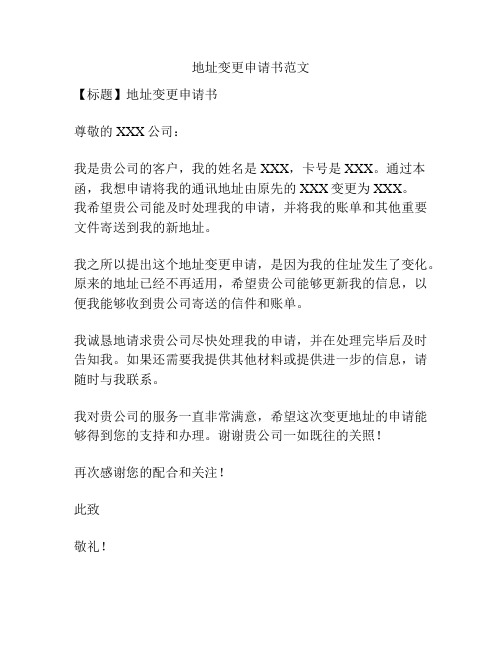 地址变更申请书范文

【标题】地址变更申请书

尊敬的 XXX 公司：

我是贵公司的客户，我的姓名是 XXX，卡号是 XXX。通过本函，我想申请将我的通讯地址由原先的 XXX 变更为 XXX。我希望贵公司能及时处理我的申请，并将我的账单和其他重要文件寄送到我的新地址。

我之所以提出这个地址变更申请，是因为我的住址发生了变化。原来的地址已经不再适用，希望贵公司能够更新我的信息，以便我能够收到贵公司寄送的信件和账单。

我诚恳地请求贵公司尽快处理我的申请，并在处理完毕后及时告知我。如果还需要我提供其他材料或提供进一步的信息，请随时与我联系。

我对贵公司的服务一直非常满意，希望这次变更地址的申请能够得到您的支持和办理。谢谢贵公司一如既往的关照！

再次感谢您的配合和关注！

此致

敬礼！